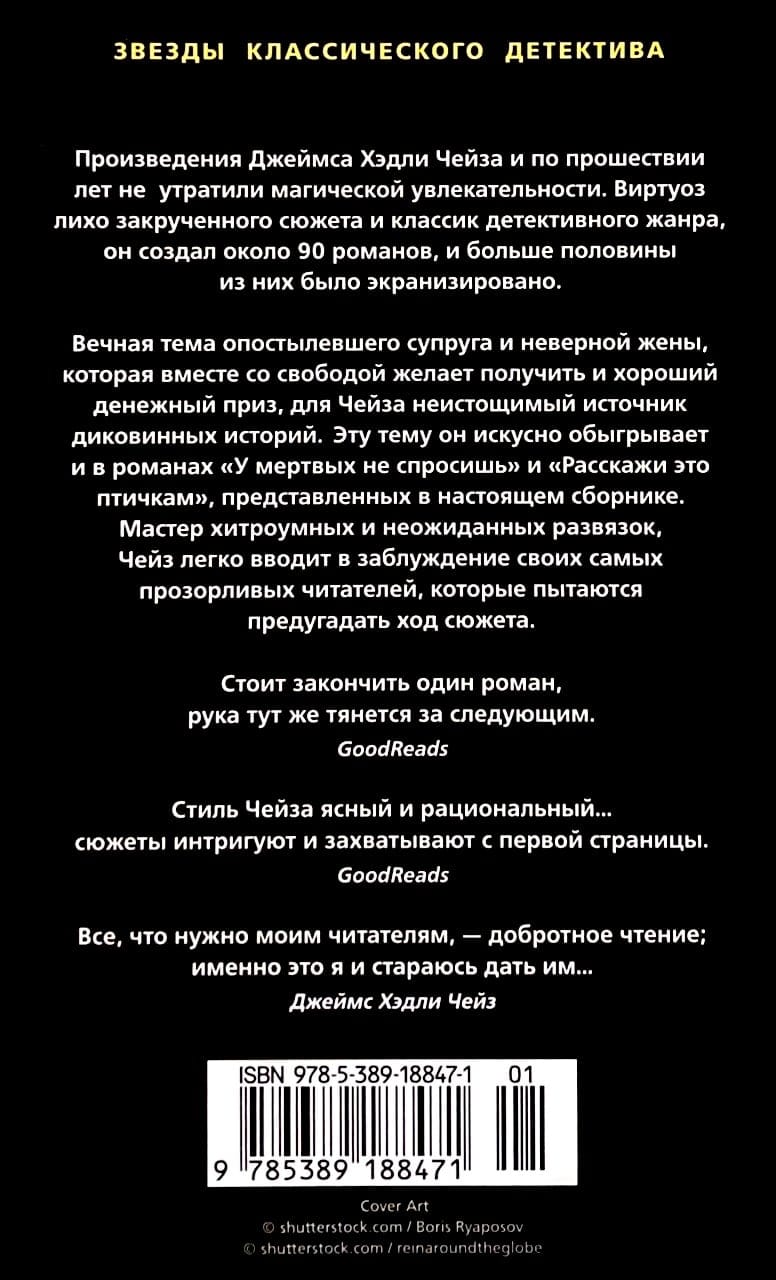 ЗВЕЗДЫ КЛАССИЧЕСКОГО ДЕТЕКТИВА

Произведения Джеймса Хэдли Чейза и по прошествии лет не утратили магической увлекательности. Виртуоз лихо закрученного сюжета и классик детективного жанра, он создал около 90 романов, и больше половины из них было экранизировано.

Вечная тема опостылевшего супруга и неверной жены, которая вместе со свободой желает получить и хороший денежный приз, для Чейза неистощимый источник диковинных историй. Эту тему он искусно обыгрывает и в романах «У мертвых не спросишь» и «Расскажи это птичкам», представленных в настоящем сборнике. Мастер хитроумных и неожиданных развязок, Чейз легко вводит в заблуждение своих самых прозорливых читателей, которые пытаются предугадать ход сюжета.

Стоит закончить один роман, рука тут же тянется за следующим.
GoodReads

Стиль Чейза ясный и рациональный... сюжеты интригуют и захватывают с первой страницы.
GoodReads

Все, что нужно моим читателям, — добротное чтение; именно это я и стараюсь дать им...
Джеймс Хэдли Чейз

ISBN 978-5-389-18847-1 01
9 785389 188471

Cover Art
© shutterstock.com / Boris Ryaposov
© shutterstock.com / reinaroundtheglobe